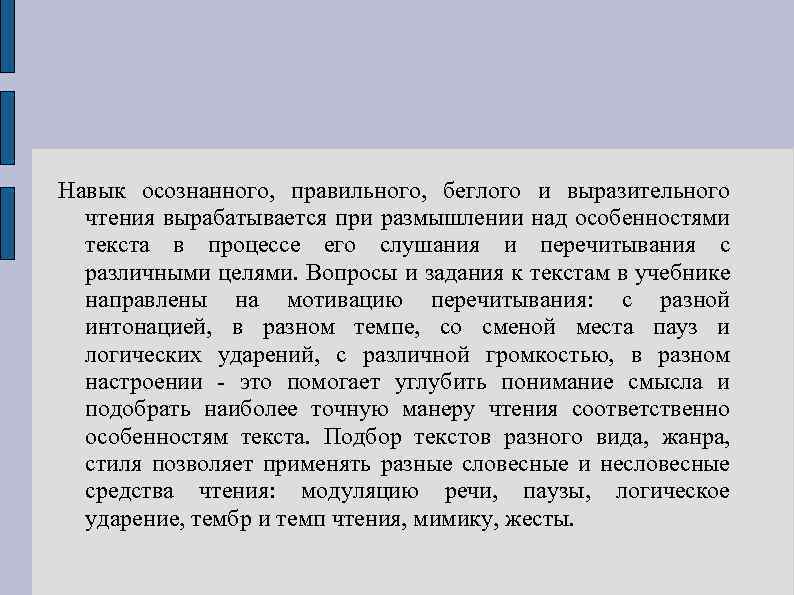 Навык осознанного, правильного, беглого и выразительного чтения вырабатывается при размышлении над особенностями текста в процессе его слушания и перечитывания с различными целями. Вопросы и задания к текстам в учебнике направлены на мотивацию перечитывания: с разной интонацией, в разном темпе, со сменой места пауз и логических ударений, с различной громкостью, в разном настроении - это помогает углубить понимание смысла и подобрать наиболее точную манеру чтения соответственно особенностям текста. Подбор текстов разного вида, жанра, стиля позволяет применять разные словесные и несловесные средства чтения: модуляцию речи, паузы, логическое ударение, тембр и темп чтения, мимику, жесты.